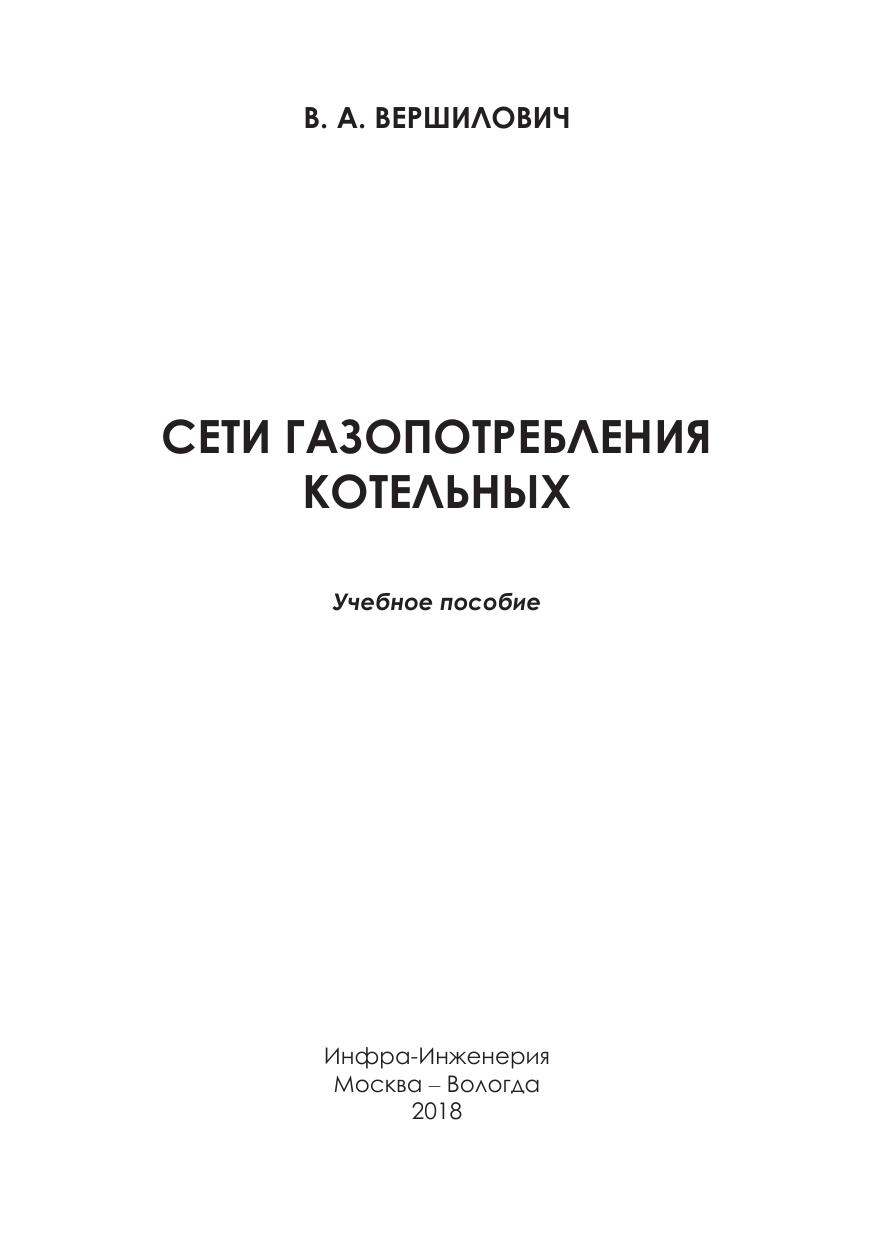 В. А. ВЕРШИЛОВИЧ

СЕТИ ГАЗОПОТРЕБЛЕНИЯ
КОТЕЛЬНЫХ

Учебное пособие

Инфра-Инженерия
Москва – Вологда
2018